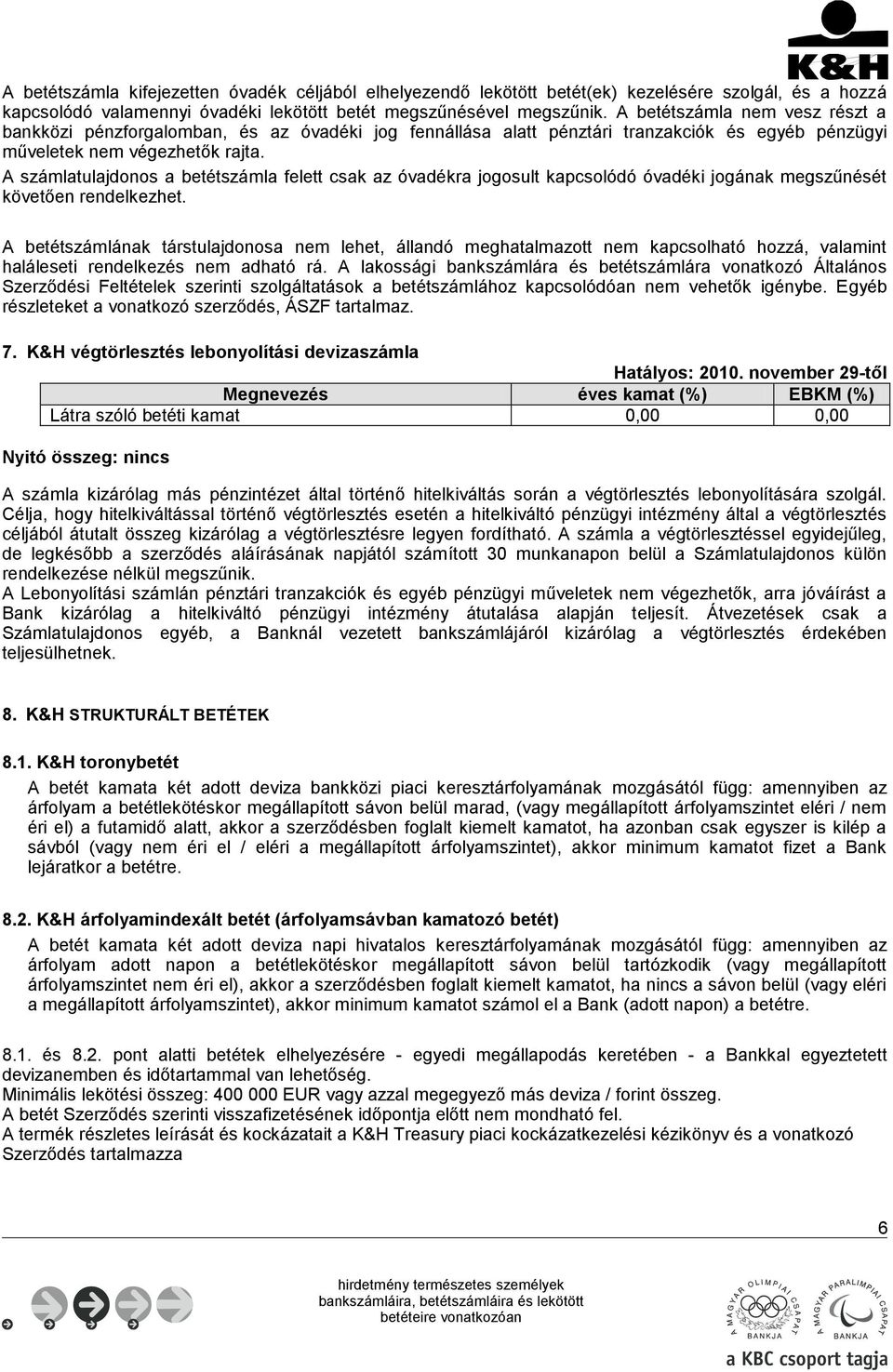 K&H

A betétszámla kifejezetten óvadék céljából elhelyezendő lekötött betét(ek) kezelésére szolgál, és a hozzá kapcsolódó valamennyi óvadéki lekötött betét megszűnésével megszűnik. A betétszámla nem vesz részt a bankközi pénzforgalomban, és az óvadéki jog fennállása alatt pénztári tranzakciók és egyéb pénzügyi műveletek nem végezhetők rajta.
A számlatulajdonos a betétszámla felett csak az óvadékra jogosult kapcsolódó óvadéki jogának megszűnését követően rendelkezhet.

A betétszámlának társtulajdonosa nem lehet, állandó meghatalmazott nem kapcsolható hozzá, valamint haláleseti rendelkezés nem adható rá. A lakossági bankszámlára és betétszámlára vonatkozó Általános Szerződési Feltételek szerinti szolgáltatások a betétszámlához kapcsolódóan nem vehetők igénybe. Egyéb részleteket a vonatkozó szerződés, ÁSZF tartalmaz.

7. K&H végtörlesztés lebonyolítási devizaszámla

Hatályos: 2010. november 29-től

| Megnevezés | éves kamat (%) | EBKM (%) |
|---|---|---|
| Látra szóló betéti kamat | 0,00 | 0,00 |

Nyitó összeg: nincs

A számla kizárólag más pénzintézet által történő hitelkiváltás során a végtörlesztés lebonyolítására szolgál. Célja, hogy hitelkiváltással történő végtörlesztés esetén a hitelkiváltó pénzügyi intézmény által a végtörlesztés céljából átutalt összeg kizárólag a végtörlesztésre legyen fordítható. A számla a végtörlesztéssel egyidejűleg, de legkésőbb a szerződés aláírásának napjától számított 30 munkanapon belül a Számlatulajdonos külön rendelkezése nélkül megszűnik.
A Lebonyolítási számlán pénztári tranzakciók és egyéb pénzügyi műveletek nem végezhetők, arra jóváírást a Bank kizárólag a hitelkiváltó pénzügyi intézmény átutalása alapján teljesít. Átvezetések csak a Számlatulajdonos egyéb, a Banknál vezetett bankszámlájáról kizárólag a végtörlesztés érdekében teljesülhetnek.

8. K&H STRUKTURÁLT BETÉTEK

8.1. K&H toronybetét
A betét kamata két adott deviza bankközi piaci keresztárfolyamának mozgásától függ: amennyiben az árfolyam a betétlekötéskor megállapított sávon belül marad, (vagy megállapított árfolyamszintet eléri / nem éri el) a futamidő alatt, akkor a szerződésben foglalt kiemelt kamatot, ha azonban csak egyszer is kilép a sávból (vagy nem éri el / eléri a megállapított árfolyamszintet), akkor minimum kamatot fizet a Bank lejáratkor a betétre.

8.2. K&H árfolyamindexált betét (árfolyamsávban kamatozó betét)
A betét kamata két adott deviza napi hivatalos keresztárfolyamának mozgásától függ: amennyiben az árfolyam adott napon a betétlekötéskor megállapított sávon belül tartózkodik (vagy megállapított árfolyamszintet nem éri el), akkor a szerződésben foglalt kiemelt kamatot, ha nincs a sávon belül (vagy eléri a megállapított árfolyamszintet), akkor minimum kamatot számol el a Bank (adott napon) a betétre.

8.1. és 8.2. pont alatti betétek elhelyezésére - egyedi megállapodás keretében - a Bankkal egyeztetett devizanemben és időtartammal van lehetőség.
Minimális lekötési összeg: 400 000 EUR vagy azzal megegyező más deviza / forint összeg.
A betét Szerződés szerinti visszafizetésének időpontja előtt nem mondható fel.
A termék részletes leírását és kockázatait a K&H Treasury piaci kockázatkezelési kézikönyv és a vonatkozó Szerződés tartalmazza

6

hirdetmény természetes személyek bankszámláira, betétszámláira és lekötött betéteire vonatkozóan

A MAGYAR OLIMPIAI CSAPAT BANKJA
A MAGYAR PARALIMPIAI CSAPAT BANKJA
a KBC csoport tagja